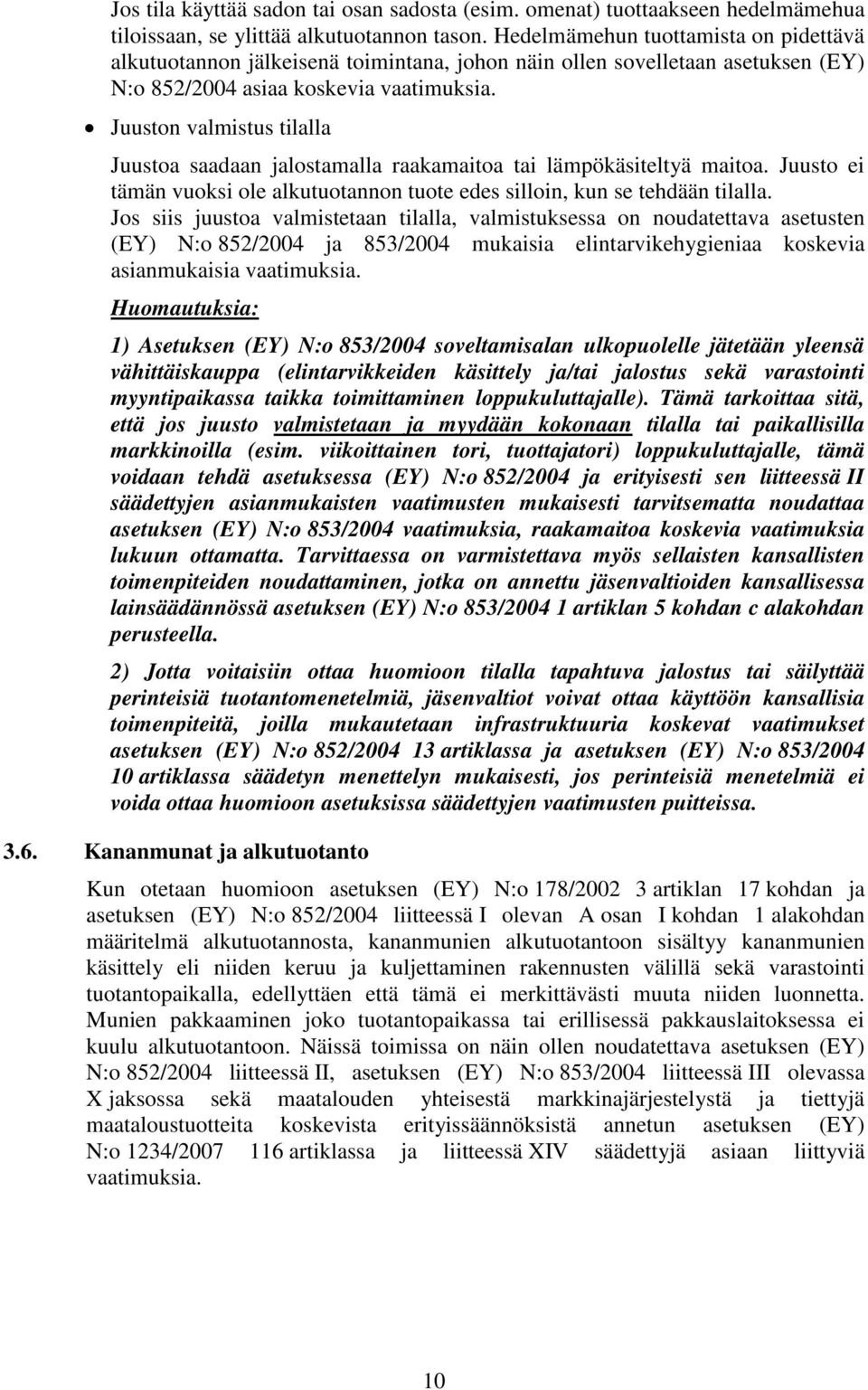 Jos tila käyttää sadon tai osan sadosta (esim. omenat) tuottaakseen hedelmämehua tiloissaan, se ylittää alkutuotannon tason. Hedelmämehun tuottamista on pidettävä alkutuotannon jälkeisenä toimintana, johon näin ollen sovelletaan asetuksen (EY) N:o 852/2004 asiaa koskevia vaatimuksia.

• Juuston valmistus tilalla

Juustoa saadaan jalostamalla raakamaitoa tai lämpökäsiteltyä maitoa. Juusto ei tämän vuoksi ole alkutuotannon tuote edes silloin, kun se tehdään tilalla. Jos siis juustoa valmistetaan tilalla, valmistuksessa on noudatettava asetusten (EY) N:o 852/2004 ja 853/2004 mukaisia elintarvikehygieniaa koskevia asianmukaisia vaatimuksia.

Huomautuksia:

1) Asetuksen (EY) N:o 853/2004 soveltamisalan ulkopuolelle jätetään yleensä vähittäiskauppa (elintarvikkeiden käsittely ja/tai jalostus sekä varastointi myyntipaikassa taikka toimittaminen loppukuluttajalle). Tämä tarkoittaa sitä, että jos juusto valmistetaan ja myydään kokonaan tilalla tai paikallisilla markkinoilla (esim. viikoittainen tori, tuottajatori) loppukuluttajalle, tämä voidaan tehdä asetuksessa (EY) N:o 852/2004 ja erityisesti sen liitteessä II säädettyjen asianmukaisten vaatimusten mukaisesti tarvitsematta noudattaa asetuksen (EY) N:o 853/2004 vaatimuksia, raakamaitoa koskevia vaatimuksia lukuun ottamatta. Tarvittaessa on varmistettava myös sellaisten kansallisten toimenpiteiden noudattaminen, jotka on annettu jäsenvaltioiden kansallisessa lainsäädännössä asetuksen (EY) N:o 853/2004 1 artiklan 5 kohdan c alakohdan perusteella.

2) Jotta voitaisiin ottaa huomioon tilalla tapahtuva jalostus tai säilyttää perinteisiä tuotantomenetelmiä, jäsenvaltiot voivat ottaa käyttöön kansallisia toimenpiteitä, joilla mukautetaan infrastruktuuria koskevat vaatimukset asetuksen (EY) N:o 852/2004 13 artiklassa ja asetuksen (EY) N:o 853/2004 10 artiklassa säädetyn menettelyn mukaisesti, jos perinteisiä menetelmiä ei voida ottaa huomioon asetuksissa säädettyjen vaatimusten puitteissa.

3.6. Kananmunat ja alkutuotanto

Kun otetaan huomioon asetuksen (EY) N:o 178/2002 3 artiklan 17 kohdan ja asetuksen (EY) N:o 852/2004 liitteessä I olevan A osan I kohdan 1 alakohdan määritelmä alkutuotannosta, kananmunien alkutuotantoon sisältyy kananmunien käsittely eli niiden keruu ja kuljettaminen rakennusten välillä sekä varastointi tuotantopaikalla, edellyttäen että tämä ei merkittävästi muuta niiden luonnetta. Munien pakkaaminen joko tuotantopaikassa tai erillisessä pakkauslaitoksessa ei kuulu alkutuotantoon. Näissä toimissa on näin ollen noudatettava asetuksen (EY) N:o 852/2004 liitteessä II, asetuksen (EY) N:o 853/2004 liitteessä III olevassa X jaksossa sekä maatalouden yhteisestä markkinajärjestelystä ja tiettyjä maataloustuotteita koskevista erityissäännöksistä annetun asetuksen (EY) N:o 1234/2007 116 artiklassa ja liitteessä XIV säädettyjä asiaan liittyviä vaatimuksia.

10